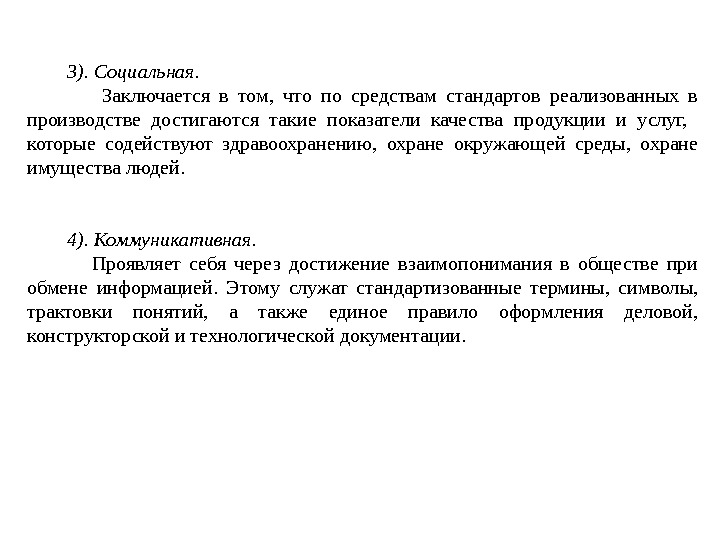 3). Социальная.

Заключается в том, что по средствам стандартов реализованных в производстве достигаются такие показатели качества продукции и услуг, которые содействуют здравоохранению, охране окружающей среды, охране имущества людей.

4). Коммуникативная.

Проявляет себя через достижение взаимопонимания в обществе при обмене информацией. Этому служат стандартизованные термины, символы, трактовки понятий, а также единое правило оформления деловой, конструкторской и технологической документации.